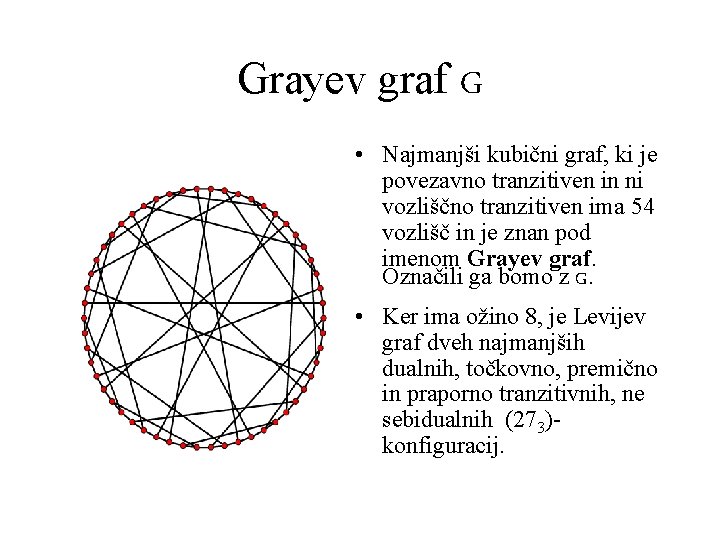 Grayev graf G

• Najmanjši kubični graf, ki je povezavno tranzitiven in ni vozliščno tranzitiven ima 54 vozlišč in je znan pod imenom **Grayev graf**. Označili ga bomo z G.

• Ker ima ožino 8, je Levijev graf dveh najmanjših dualnih, točkovno, premično in praporno tranzitivnih, ne sebidualnih $(27_3)$-konfiguracij.